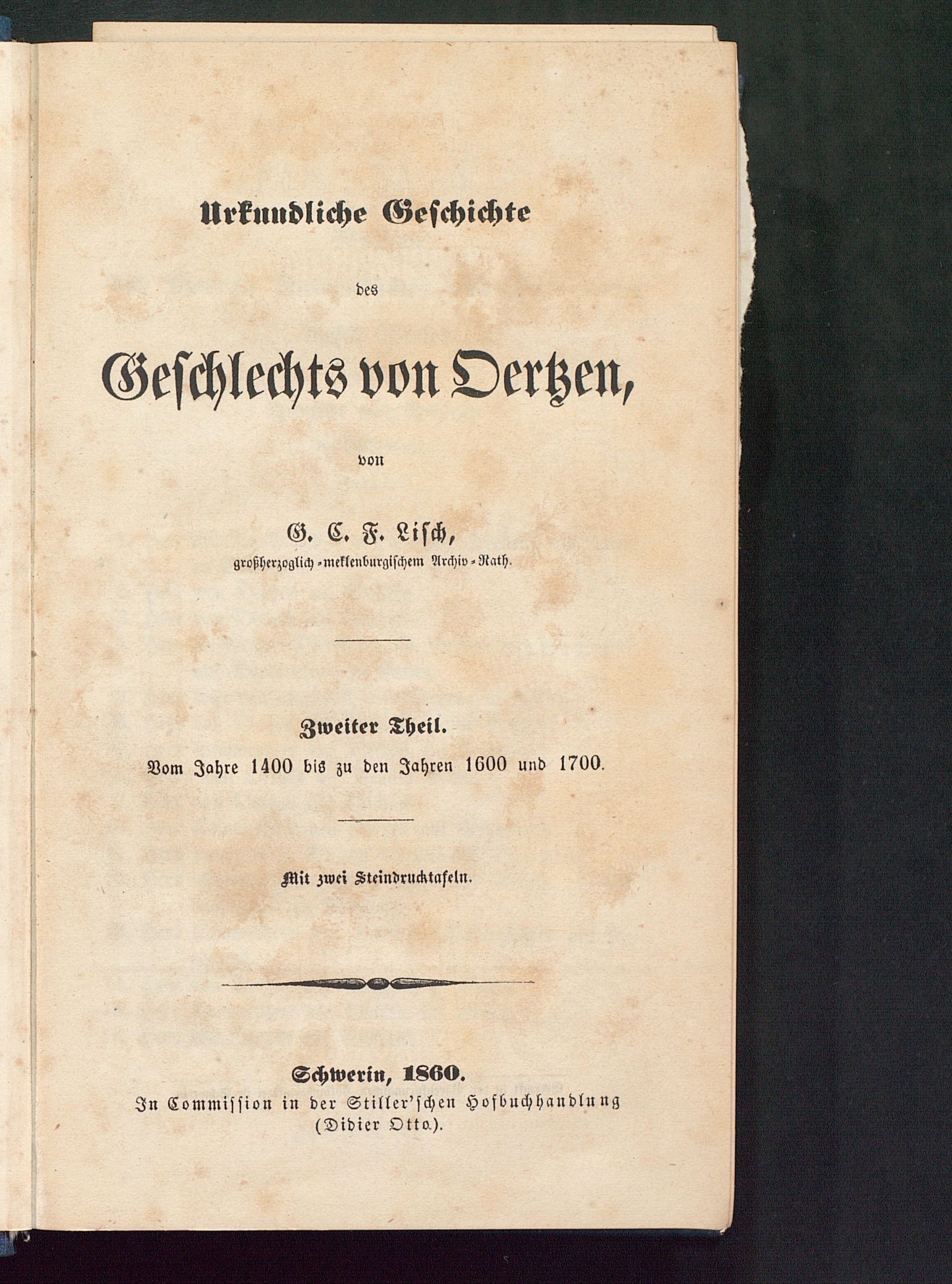 Urkundliche Geschichte

des

Geschlechts von Oertzen,

von

G. C. F. Lisch,

großherzoglich-meklenburgischem Archiv-Rath.

Zweiter Theil.

Vom Jahre 1400 bis zu den Jahren 1600 und 1700.

Mit zwei Steindrucktafeln.

Schwerin, 1860.

In Commission in der Stiller'schen Hofbuchhandlung (Didier Otto).